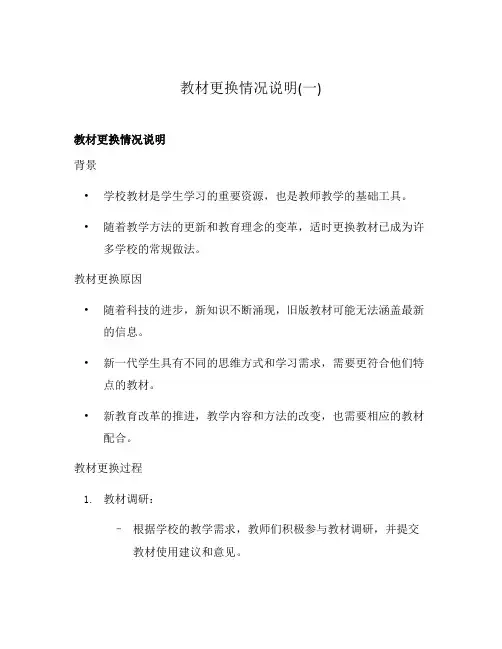 教材更换情况说明(一)

教材更换情况说明

背景

• 学校教材是学生学习的重要资源，也是教师教学的基础工具。

• 随着教学方法的更新和教育理念的变革，适时更换教材已成为许多学校的常规做法。

教材更换原因

• 随着科技的进步，新知识不断涌现，旧版教材可能无法涵盖最新的信息。

• 新一代学生具有不同的思维方式和学习需求，需要更符合他们特点的教材。

• 新教育改革的推进，教学内容和方法的改变，也需要相应的教材配合。

教材更换过程

1. 教材调研：

– 根据学校的教学需求，教师们积极参与教材调研，并提交教材使用建议和意见。